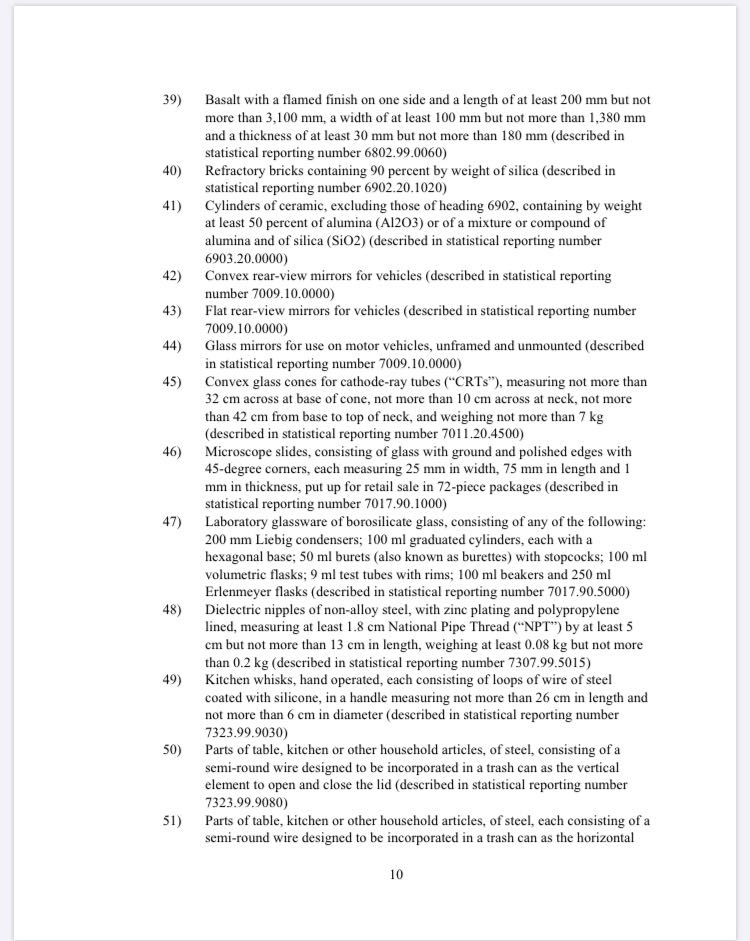 39) Basalt with a flamed finish on one side and a length of at least 200 mm but not more than 3,100 mm, a width of at least 100 mm but not more than 1,380 mm and a thickness of at least 30 mm but not more than 180 mm (described in statistical reporting number 6802.99.0060)

40) Refractory bricks containing 90 percent by weight of silica (described in statistical reporting number 6902.20.1020)

41) Cylinders of ceramic, excluding those of heading 6902, containing by weight at least 50 percent of alumina (Al2O3) or of a mixture or compound of alumina and of silica (SiO2) (described in statistical reporting number 6903.20.0000)

42) Convex rear-view mirrors for vehicles (described in statistical reporting number 7009.10.0000)

43) Flat rear-view mirrors for vehicles (described in statistical reporting number 7009.10.0000)

44) Glass mirrors for use on motor vehicles, unframed and unmounted (described in statistical reporting number 7009.10.0000)

45) Convex glass cones for cathode-ray tubes ("CRTs"), measuring not more than 32 cm across at base of cone, not more than 10 cm across at neck, not more than 42 cm from base to top of neck, and weighing not more than 7 kg (described in statistical reporting number 7011.20.4500)

46) Microscope slides, consisting of glass with ground and polished edges with 45-degree corners, each measuring 25 mm in width, 75 mm in length and 1 mm in thickness, put up for retail sale in 72-piece packages (described in statistical reporting number 7017.90.1000)

47) Laboratory glassware of borosilicate glass, consisting of any of the following: 200 mm Liebig condensers; 100 ml graduated cylinders, each with a hexagonal base; 50 ml burets (also known as burettes) with stopcocks; 100 ml volumetric flasks; 9 ml test tubes with rims; 100 ml beakers and 250 ml Erlenmeyer flasks (described in statistical reporting number 7017.90.5000)

48) Dielectric nipples of non-alloy steel, with zinc plating and polypropylene lined, measuring at least 1.8 cm National Pipe Thread ("NPT") by at least 5 cm but not more than 13 cm in length, weighing at least 0.08 kg but not more than 0.2 kg (described in statistical reporting number 7307.99.5015)

49) Kitchen whisks, hand operated, each consisting of loops of wire of steel coated with silicone, in a handle measuring not more than 26 cm in length and not more than 6 cm in diameter (described in statistical reporting number 7323.99.9030)

50) Parts of table, kitchen or other household articles, of steel, consisting of a semi-round wire designed to be incorporated in a trash can as the vertical element to open and close the lid (described in statistical reporting number 7323.99.9080)

51) Parts of table, kitchen or other household articles, of steel, each consisting of a semi-round wire designed to be incorporated in a trash can as the horizontal

10